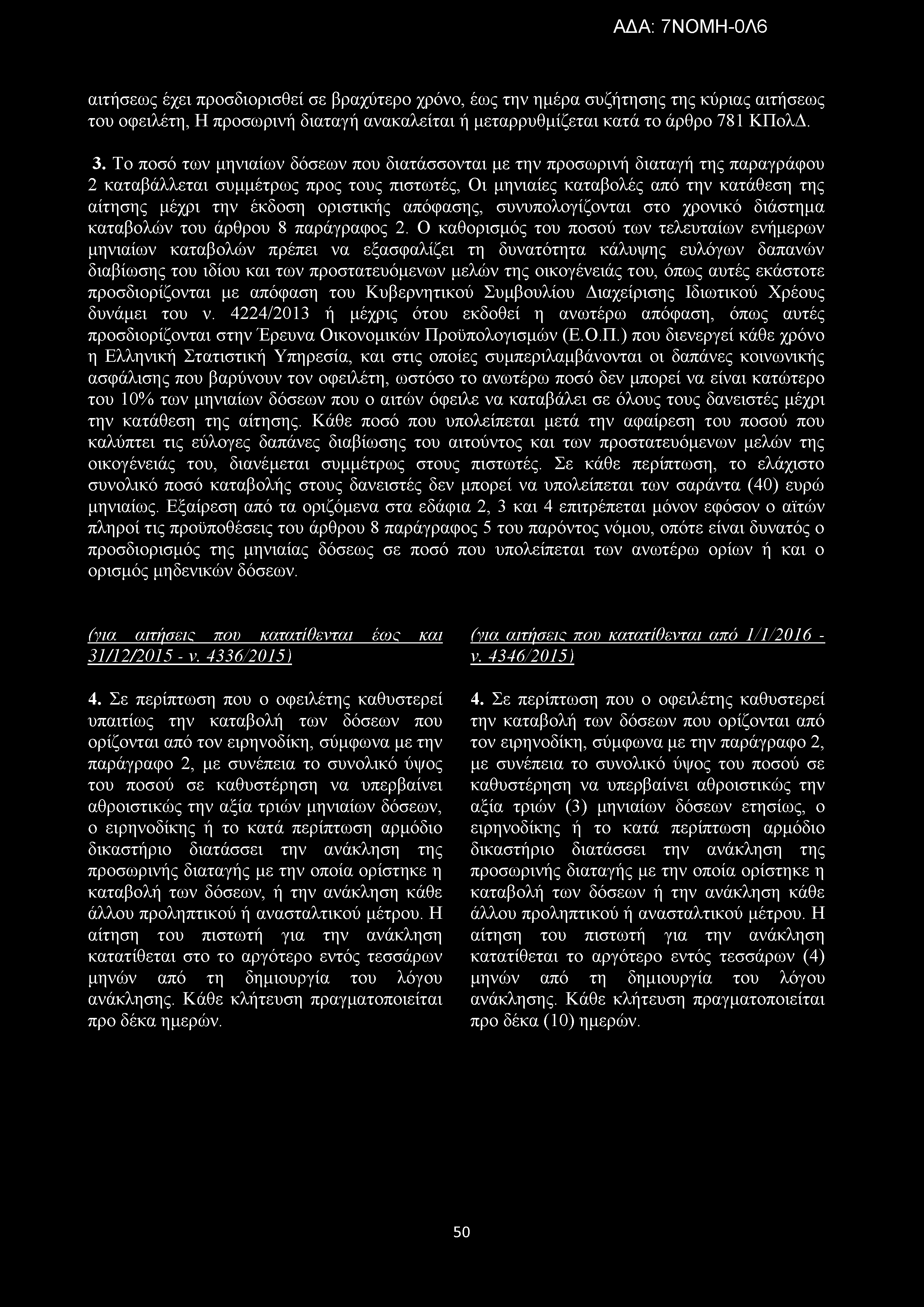 ΑΔΑ: 7ΝΟΜΗ-0Λ6

αιτήσεως έχει προσδιορισθεί σε βραχύτερο χρόνο, έως την ημέρα συζήτησης της κύριας αιτήσεως του οφειλέτη, Η προσωρινή διαταγή ανακαλείται ή μεταρρυθμίζεται κατά το άρθρο 781 ΚΠολΔ.

3. Το ποσό των μηνιαίων δόσεων που διατάσσονται με την προσωρινή διαταγή της παραγράφου 2 καταβάλλεται συμμέτρως προς τους πιστωτές, Οι μηνιαίες καταβολές από την κατάθεση της αίτησης μέχρι την έκδοση οριστικής απόφασης, συνυπολογίζονται στο χρονικό διάστημα καταβολών του άρθρου 8 παράγραφος 2. Ο καθορισμός του ποσού των τελευταίων ενήμερων μηνιαίων καταβολών πρέπει να εξασφαλίζει τη δυνατότητα κάλυψης ευλόγων δαπανών διαβίωσης του ιδίου και των προστατευόμενων μελών της οικογένειάς του, όπως αυτές εκάστοτε προσδιορίζονται με απόφαση του Κυβερνητικού Συμβουλίου Διαχείρισης Ιδιωτικού Χρέους δυνάμει του ν. 4224/2013 ή μέχρις ότου εκδοθεί η ανωτέρω απόφαση, όπως αυτές προσδιορίζονται στην Έρευνα Οικονομικών Προϋπολογισμών (Ε.Ο.Π.) που διενεργεί κάθε χρόνο η Ελληνική Στατιστική Υπηρεσία, και στις οποίες συμπεριλαμβάνονται οι δαπάνες κοινωνικής ασφάλισης που βαρύνουν τον οφειλέτη, ωστόσο το ανωτέρω ποσό δεν μπορεί να είναι κατώτερο του 10% των μηνιαίων δόσεων που ο αιτών όφειλε να καταβάλει σε όλους τους δανειστές μέχρι την κατάθεση της αίτησης. Κάθε ποσό που υπολείπεται μετά την αφαίρεση του ποσού που καλύπτει τις εύλογες δαπάνες διαβίωσης του αιτούντος και των προστατευόμενων μελών της οικογένειάς του, διανέμεται συμμέτρως στους πιστωτές. Σε κάθε περίπτωση, το ελάχιστο συνολικό ποσό καταβολής στους δανειστές δεν μπορεί να υπολείπεται των σαράντα (40) ευρώ μηνιαίως. Εξαίρεση από τα οριζόμενα στα εδάφια 2, 3 και 4 επιτρέπεται μόνον εφόσον ο αϊτών πληροί τις προϋποθέσεις του άρθρου 8 παράγραφος 5 του παρόντος νόμου, οπότε είναι δυνατός ο προσδιορισμός της μηνιαίας δόσεως σε ποσό που υπολείπεται των ανωτέρω ορίων ή και ο ορισμός μηδενικών δόσεων.

(για αιτήσεις που κατατίθενται έως και 31/12/2015 - ν. 4336/2015)

4. Σε περίπτωση που ο οφειλέτης καθυστερεί υπαιτίως την καταβολή των δόσεων που ορίζονται από τον ειρηνοδίκη, σύμφωνα με την παράγραφο 2, με συνέπεια το συνολικό ύψος του ποσού σε καθυστέρηση να υπερβαίνει αθροιστικώς την αξία τριών μηνιαίων δόσεων, ο ειρηνοδίκης ή το κατά περίπτωση αρμόδιο δικαστήριο διατάσσει την ανάκληση της προσωρινής διαταγής με την οποία ορίστηκε η καταβολή των δόσεων, ή την ανάκληση κάθε άλλου προληπτικού ή ανασταλτικού μέτρου. Η αίτηση του πιστωτή για την ανάκληση κατατίθεται στο το αργότερο εντός τεσσάρων μηνών από τη δημιουργία του λόγου ανάκλησης. Κάθε κλήτευση πραγματοποιείται προ δέκα ημερών.

(για αιτήσεις που κατατίθενται από 1/1/2016 - ν. 4346/2015)

4. Σε περίπτωση που ο οφειλέτης καθυστερεί την καταβολή των δόσεων που ορίζονται από τον ειρηνοδίκη, σύμφωνα με την παράγραφο 2, με συνέπεια το συνολικό ύψος του ποσού σε καθυστέρηση να υπερβαίνει αθροιστικώς την αξία τριών (3) μηνιαίων δόσεων ετησίως, ο ειρηνοδίκης ή το κατά περίπτωση αρμόδιο δικαστήριο διατάσσει την ανάκληση της προσωρινής διαταγής με την οποία ορίστηκε η καταβολή των δόσεων ή την ανάκληση κάθε άλλου προληπτικού ή ανασταλτικού μέτρου. Η αίτηση του πιστωτή για την ανάκληση κατατίθεται το αργότερο εντός τεσσάρων (4) μηνών από τη δημιουργία του λόγου ανάκλησης. Κάθε κλήτευση πραγματοποιείται προ δέκα (10) ημερών.

50